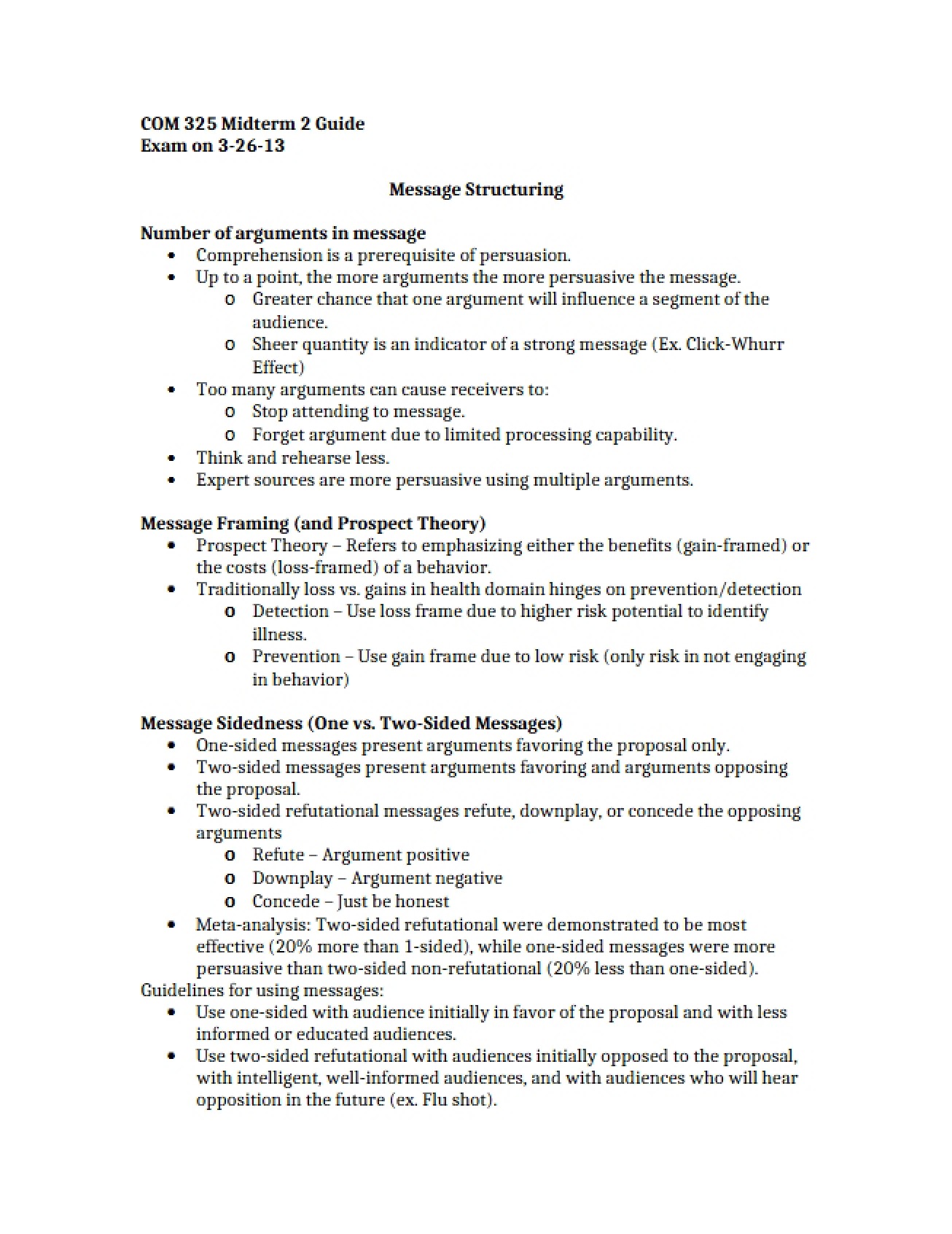 COM 325 Midterm 2 Guide
Exam on 3-26-13

Message Structuring

Number of arguments in message
• Comprehension is a prerequisite of persuasion.
• Up to a point, the more arguments the more persuasive the message.
o Greater chance that one argument will influence a segment of the audience.
o Sheer quantity is an indicator of a strong message (Ex. Click-Whurr Effect)
• Too many arguments can cause receivers to:
o Stop attending to message.
o Forget argument due to limited processing capability.
• Think and rehearse less.
• Expert sources are more persuasive using multiple arguments.

Message Framing (and Prospect Theory)
• Prospect Theory – Refers to emphasizing either the benefits (gain-framed) or the costs (loss-framed) of a behavior.
• Traditionally loss vs. gains in health domain hinges on prevention/detection
o Detection – Use loss frame due to higher risk potential to identify illness.
o Prevention – Use gain frame due to low risk (only risk in not engaging in behavior)

Message Sidedness (One vs. Two-Sided Messages)
• One-sided messages present arguments favoring the proposal only.
• Two-sided messages present arguments favoring and arguments opposing the proposal.
• Two-sided refutational messages refute, downplay, or concede the opposing arguments
o Refute – Argument positive
o Downplay – Argument negative
o Concede – Just be honest
• Meta-analysis: Two-sided refutational were demonstrated to be most effective (20% more than 1-sided), while one-sided messages were more persuasive than two-sided non-refutational (20% less than one-sided).
Guidelines for using messages:
• Use one-sided with audience initially in favor of the proposal and with less informed or educated audiences.
• Use two-sided refutational with audiences initially opposed to the proposal, with intelligent, well-informed audiences, and with audiences who will hear opposition in the future (ex. Flu shot).